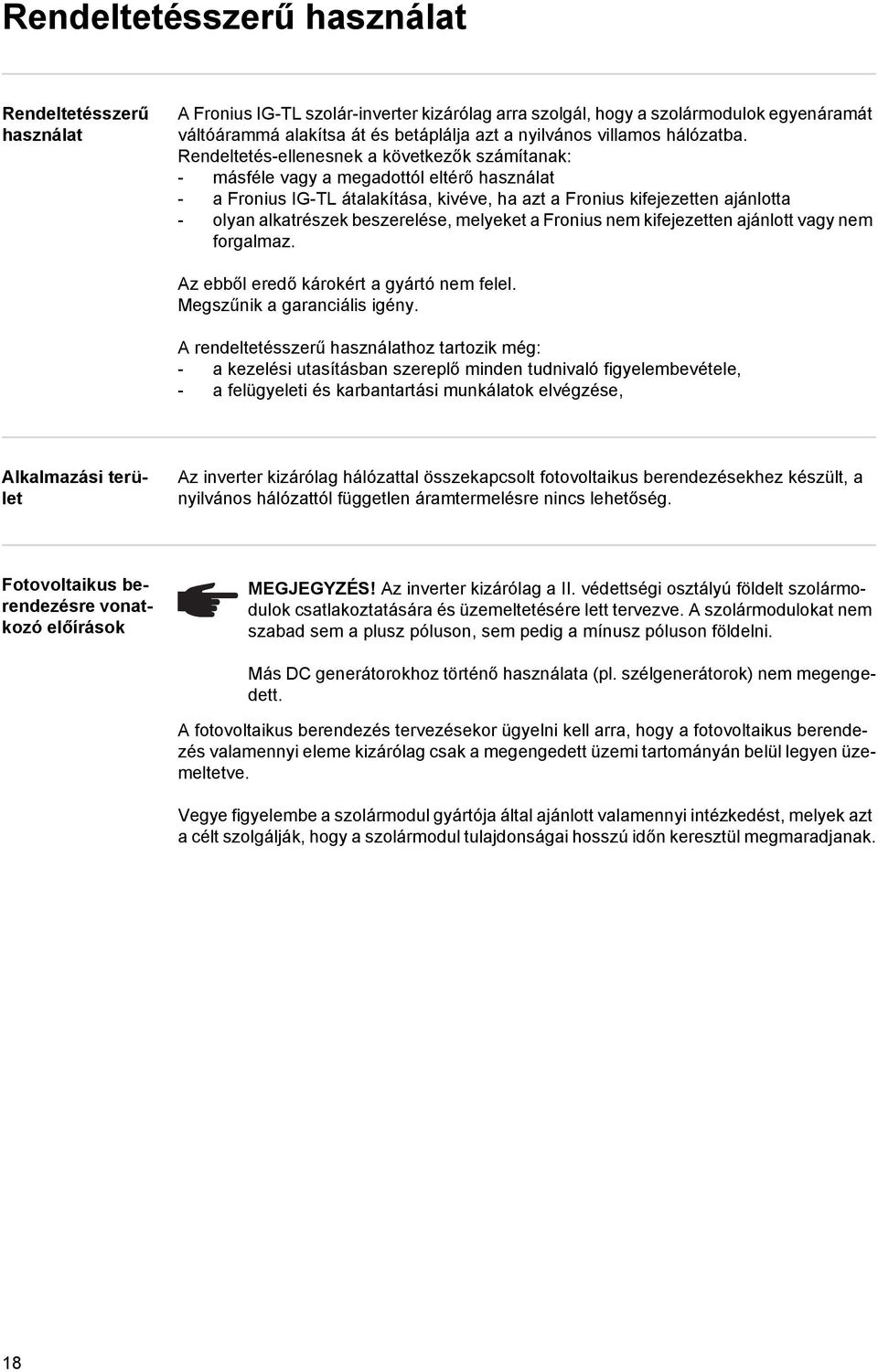 Rendeltetésszerű használat

Rendeltetésszerű használat

A Fronius IG-TL szolár-inverter kizárólag arra szolgál, hogy a szolármodulok egyenáramát váltóárammá alakítsa át és betáplálja azt a nyilvános villamos hálózatba.
Rendeltetés-ellenesnek a következők számítanak:
- másféle vagy a megadottól eltérő használat
- a Fronius IG-TL átalakítása, kivéve, ha azt a Fronius kifejezetten ajánlotta
- olyan alkatrészek beszerelése, melyeket a Fronius nem kifejezetten ajánlott vagy nem forgalmaz.

Az ebből eredő károkért a gyártó nem felel.
Megszűnik a garanciális igény.

A rendeltetésszerű használathoz tartozik még:
- a kezelési utasításban szereplő minden tudnivaló figyelembevétele,
- a felügyeleti és karbantartási munkálatok elvégzése,

Alkalmazási terület

Az inverter kizárólag hálózattal összekapcsolt fotovoltaikus berendezésekhez készült, a nyilvános hálózattól független áramtermelésre nincs lehetőség.

Fotovoltaikus berendezésre vonatkozó előírások

MEGJEGYZÉS! Az inverter kizárólag a II. védettségi osztályú földelt szolármodulok csatlakoztatására és üzemeltetésére lett tervezve. A szolármodulokat nem szabad sem a plusz póluson, sem pedig a mínusz póluson földelni.

Más DC generátorokhoz történő használata (pl. szélgenerátorok) nem megengedett.

A fotovoltaikus berendezés tervezésekor ügyelni kell arra, hogy a fotovoltaikus berendezés valamennyi eleme kizárólag csak a megengedett üzemi tartományán belül legyen üzemeltetve.

Vegye figyelembe a szolármodul gyártója által ajánlott valamennyi intézkedést, melyek azt a célt szolgálják, hogy a szolármodul tulajdonságai hosszú időn keresztül megmaradjanak.

18